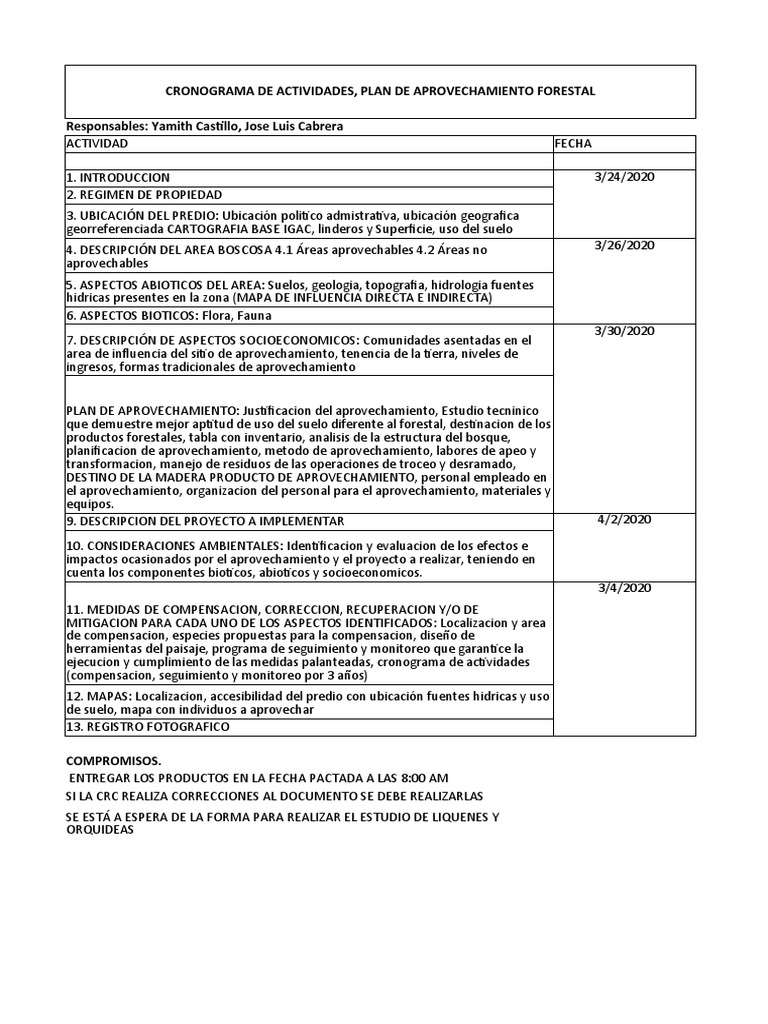 CRONOGRAMA DE ACTIVIDADES, PLAN DE APROVECHAMIENTO FORESTAL

Responsables: Yamith Castillo, Jose Luis Cabrera

| ACTIVIDAD | FECHA |
|---|---|
| | |
| 1. INTRODUCCION | 3/24/2020 |
| 2. REGIMEN DE PROPIEDAD | |
| 3. UBICACIÓN DEL PREDIO: Ubicación politico admistrativa, ubicación geografica georreferenciada CARTOGRAFIA BASE IGAC, linderos y Superficie, uso del suelo | |
| 4. DESCRIPCIÓN DEL AREA BOSCOSA 4.1 Áreas aprovechables 4.2 Áreas no aprovechables | 3/26/2020 |
| 5. ASPECTOS ABIOTICOS DEL AREA: Suelos, geologia, topografia, hidrologia fuentes hidricas presentes en la zona (MAPA DE INFLUENCIA DIRECTA E INDIRECTA) | |
| 6. ASPECTOS BIOTICOS: Flora, Fauna | |
| 7. DESCRIPCIÓN DE ASPECTOS SOCIOECONOMICOS: Comunidades asentadas en el area de influencia del sitio de aprovechamiento, tenencia de la tierra, niveles de ingresos, formas tradicionales de aprovechamiento | 3/30/2020 |
| PLAN DE APROVECHAMIENTO: Justificacion del aprovechamiento, Estudio tecninico que demuestre mejor aptitud de uso del suelo diferente al forestal, destinacion de los productos forestales, tabla con inventario, analisis de la estructura del bosque, planificacion de aprovechamiento, metodo de aprovechamiento, labores de apeo y transformacion, manejo de residuos de las operaciones de troceo y desramado, DESTINO DE LA MADERA PRODUCTO DE APROVECHAMIENTO, personal empleado en el aprovechamiento, organizacion del personal para el aprovechamiento, materiales y equipos. | |
| 9. DESCRIPCION DEL PROYECTO A IMPLEMENTAR | 4/2/2020 |
| 10. CONSIDERACIONES AMBIENTALES: Identificacion y evaluacion de los efectos e impactos ocasionados por el aprovechamiento y el proyecto a realizar, teniendo en cuenta los componentes bioticos, abioticos y socioeconomicos. | |
| 11. MEDIDAS DE COMPENSACION, CORRECCION, RECUPERACION Y/O DE MITIGACION PARA CADA UNO DE LOS ASPECTOS IDENTIFICADOS: Localizacion y area de compensacion, especies propuestas para la compensacion, diseño de herramientas del paisaje, programa de seguimiento y monitoreo que garantice la ejecucion y cumplimiento de las medidas palanteadas, cronograma de actividades (compensacion, seguimiento y monitoreo por 3 años) | 3/4/2020 |
| 12. MAPAS: Localizacion, accesibilidad del predio con ubicación fuentes hidricas y uso de suelo, mapa con individuos a aprovechar | |
| 13. REGISTRO FOTOGRAFICO | |

COMPROMISOS.

ENTREGAR LOS PRODUCTOS EN LA FECHA PACTADA A LAS 8:00 AM

SI LA CRC REALIZA CORRECCIONES AL DOCUMENTO SE DEBE REALIZARLAS

SE ESTÁ A ESPERA DE LA FORMA PARA REALIZAR EL ESTUDIO DE LIQUENES Y ORQUIDEAS